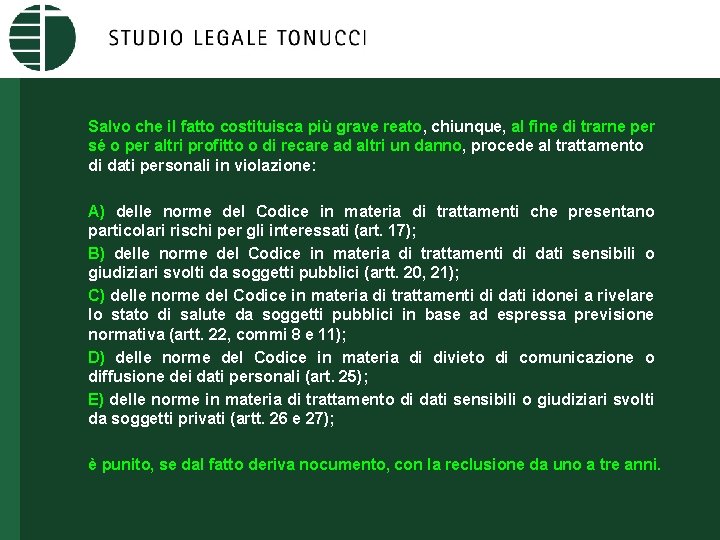 STUDIO LEGALE TONUCCI

Salvo che il fatto costituisca più grave reato, chiunque, al fine di trarne per sé o per altri profitto o di recare ad altri un danno, procede al trattamento di dati personali in violazione:

A) delle norme del Codice in materia di trattamenti che presentano particolari rischi per gli interessati (art. 17);

B) delle norme del Codice in materia di trattamenti di dati sensibili o giudiziari svolti da soggetti pubblici (artt. 20, 21);

C) delle norme del Codice in materia di trattamenti di dati idonei a rivelare lo stato di salute da soggetti pubblici in base ad espressa previsione normativa (artt. 22, commi 8 e 11);

D) delle norme del Codice in materia di divieto di comunicazione o diffusione dei dati personali (art. 25);

E) delle norme in materia di trattamento di dati sensibili o giudiziari svolti da soggetti privati (artt. 26 e 27);

è punito, se dal fatto deriva nocumento, con la reclusione da uno a tre anni.